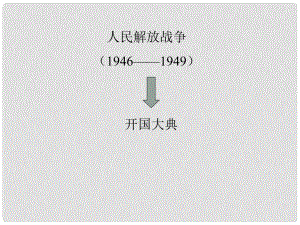 人民解放战争

（1946——1949）

开国大典